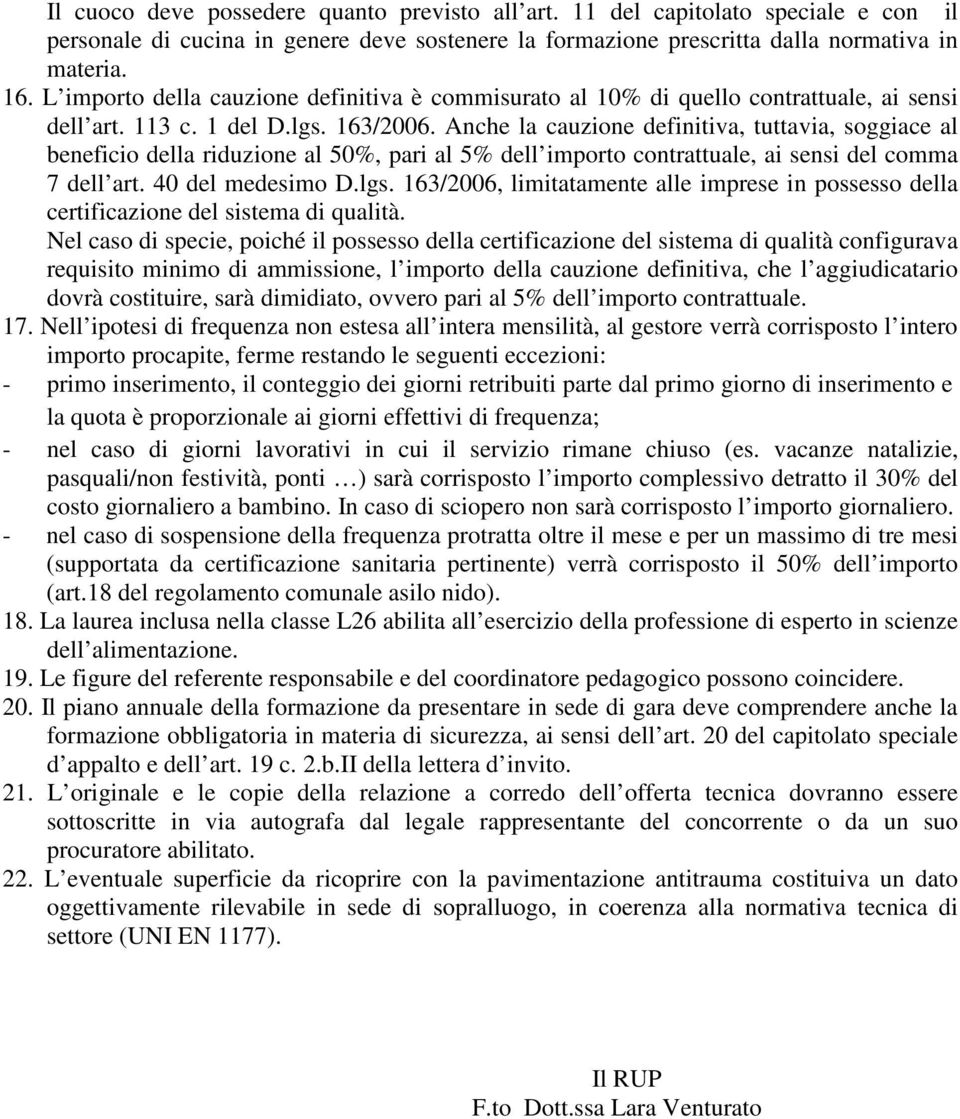 Il cuoco deve possedere quanto previsto all'art. 11 del capitolato speciale e con il personale di cucina in genere deve sostenere la formazione prescritta dalla normativa in materia.

16. L'importo della cauzione definitiva è commisurato al 10% di quello contrattuale, ai sensi dell'art. 113 c. 1 del D.lgs. 163/2006. Anche la cauzione definitiva, tuttavia, soggiace al beneficio della riduzione al 50%, pari al 5% dell'importo contrattuale, ai sensi del comma 7 dell'art. 40 del medesimo D.lgs. 163/2006, limitatamente alle imprese in possesso della certificazione del sistema di qualità.

Nel caso di specie, poiché il possesso della certificazione del sistema di qualità configurava requisito minimo di ammissione, l'importo della cauzione definitiva, che l'aggiudicatario dovrà costituire, sarà dimidiato, ovvero pari al 5% dell'importo contrattuale.

17. Nell'ipotesi di frequenza non estesa all'intera mensilità, al gestore verrà corrisposto l'intero importo procapite, ferme restando le seguenti eccezioni:

- primo inserimento, il conteggio dei giorni retribuiti parte dal primo giorno di inserimento e la quota è proporzionale ai giorni effettivi di frequenza;

- nel caso di giorni lavorativi in cui il servizio rimane chiuso (es. vacanze natalizie, pasquali/non festività, ponti …) sarà corrisposto l'importo complessivo detratto il 30% del costo giornaliero a bambino. In caso di sciopero non sarà corrisposto l'importo giornaliero.

- nel caso di sospensione della frequenza protratta oltre il mese e per un massimo di tre mesi (supportata da certificazione sanitaria pertinente) verrà corrisposto il 50% dell'importo (art.18 del regolamento comunale asilo nido).

18. La laurea inclusa nella classe L26 abilita all'esercizio della professione di esperto in scienze dell'alimentazione.

19. Le figure del referente responsabile e del coordinatore pedagogico possono coincidere.

20. Il piano annuale della formazione da presentare in sede di gara deve comprendere anche la formazione obbligatoria in materia di sicurezza, ai sensi dell'art. 20 del capitolato speciale d'appalto e dell'art. 19 c. 2.b.II della lettera d'invito.

21. L'originale e le copie della relazione a corredo dell'offerta tecnica dovranno essere sottoscritte in via autografa dal legale rappresentante del concorrente o da un suo procuratore abilitato.

22. L'eventuale superficie da ricoprire con la pavimentazione antitrauma costituiva un dato oggettivamente rilevabile in sede di sopralluogo, in coerenza alla normativa tecnica di settore (UNI EN 1177).

Il RUP
F.to Dott.ssa Lara Venturato